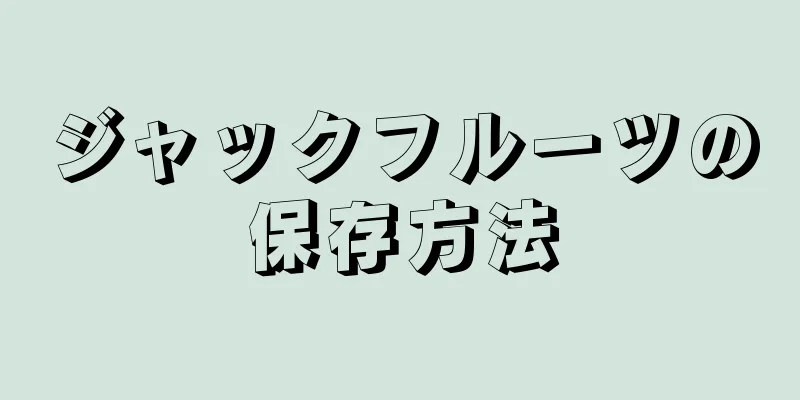 ジャックフルーツの保存方法